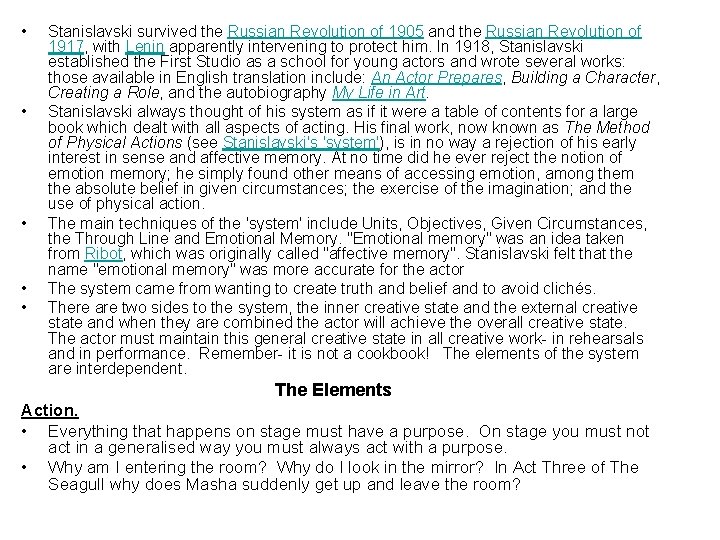 • Stanislavski survived the Russian Revolution of 1905 and the Russian Revolution of 1917, with Lenin apparently intervening to protect him. In 1918, Stanislavski established the First Studio as a school for young actors and wrote several works: those available in English translation include: An Actor Prepares, Building a Character, Creating a Role, and the autobiography My Life in Art.

• Stanislavski always thought of his system as if it were a table of contents for a large book which dealt with all aspects of acting. His final work, now known as The Method of Physical Actions (see Stanislavski's 'system'), is in no way a rejection of his early interest in sense and affective memory. At no time did he ever reject the notion of emotion memory; he simply found other means of accessing emotion, among them the absolute belief in given circumstances; the exercise of the imagination; and the use of physical action.

• The main techniques of the 'system' include Units, Objectives, Given Circumstances, the Through Line and Emotional Memory. "Emotional memory" was an idea taken from Ribot, which was originally called "affective memory". Stanislavski felt that the name "emotional memory" was more accurate for the actor

• The system came from wanting to create truth and belief and to avoid clichés.

• There are two sides to the system, the inner creative state and the external creative state and when they are combined the actor will achieve the overall creative state. The actor must maintain this general creative state in all creative work- in rehearsals and in performance. Remember- it is not a cookbook! The elements of the system are interdependent.

The Elements

Action.

• Everything that happens on stage must have a purpose. On stage you must not act in a generalised way you must always act with a purpose.

• Why am I entering the room? Why do I look in the mirror? In Act Three of The Seagull why does Masha suddenly get up and leave the room?